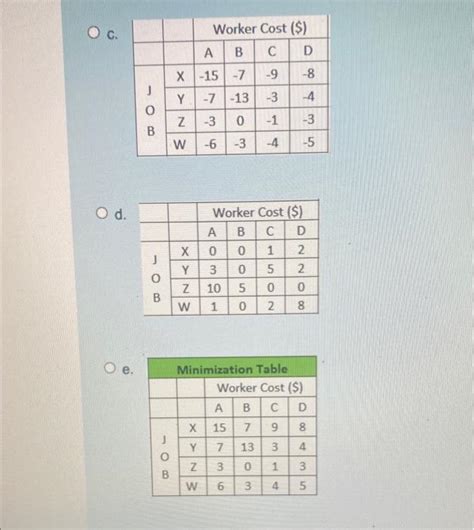 c.

| | | Worker Cost ($) | | | |
|---|---|---|---|---|---|
| | | A | B | C | D |
| J O B | X | -15 | -7 | -9 | -8 |
| | Y | -7 | -13 | -3 | -4 |
| | Z | -3 | 0 | -1 | -3 |
| | W | -6 | -3 | -4 | -5 |

d.

| | | Worker Cost ($) | | | |
|---|---|---|---|---|---|
| | | A | B | C | D |
| J O B | X | 0 | 0 | 1 | 2 |
| | Y | 3 | 0 | 5 | 2 |
| | Z | 10 | 5 | 0 | 0 |
| | W | 1 | 0 | 2 | 8 |

e.

Minimization Table

| | | Worker Cost ($) | | | |
|---|---|---|---|---|---|
| | | A | B | C | D |
| J O B | X | 15 | 7 | 9 | 8 |
| | Y | 7 | 13 | 3 | 4 |
| | Z | 3 | 0 | 1 | 3 |
| | W | 6 | 3 | 4 | 5 |